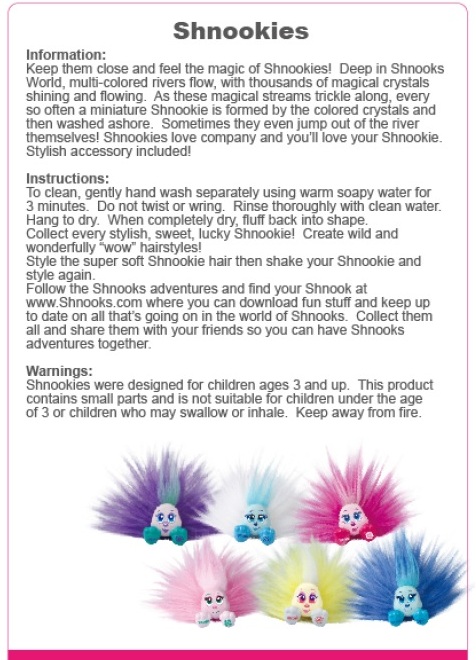 Shnookies

Information:
Keep them close and feel the magic of Shnookies! Deep in Shnooks World, multi-colored rivers flow, with thousands of magical crystals shining and flowing. As these magical streams trickle along, every so often a miniature Shnookie is formed by the colored crystals and then washed ashore. Sometimes they even jump out of the river themselves! Shnookies love company and you'll love your Shnookie. Stylish accessory included!

Instructions:
To clean, gently hand wash separately using warm soapy water for 3 minutes. Do not twist or wring. Rinse thoroughly with clean water. Hang to dry. When completely dry, fluff back into shape.
Collect every stylish, sweet, lucky Shnookie! Create wild and wonderfully "wow" hairstyles!
Style the super soft Shnookie hair then shake your Shnookie and style again.
Follow the Shnooks adventures and find your Shnook at www.Shnooks.com where you can download fun stuff and keep up to date on all that's going on in the world of Shnooks. Collect them all and share them with your friends so you can have Shnooks adventures together.

Warnings:
Shnookies were designed for children ages 3 and up. This product contains small parts and is not suitable for children under the age of 3 or children who may swallow or inhale. Keep away from fire.